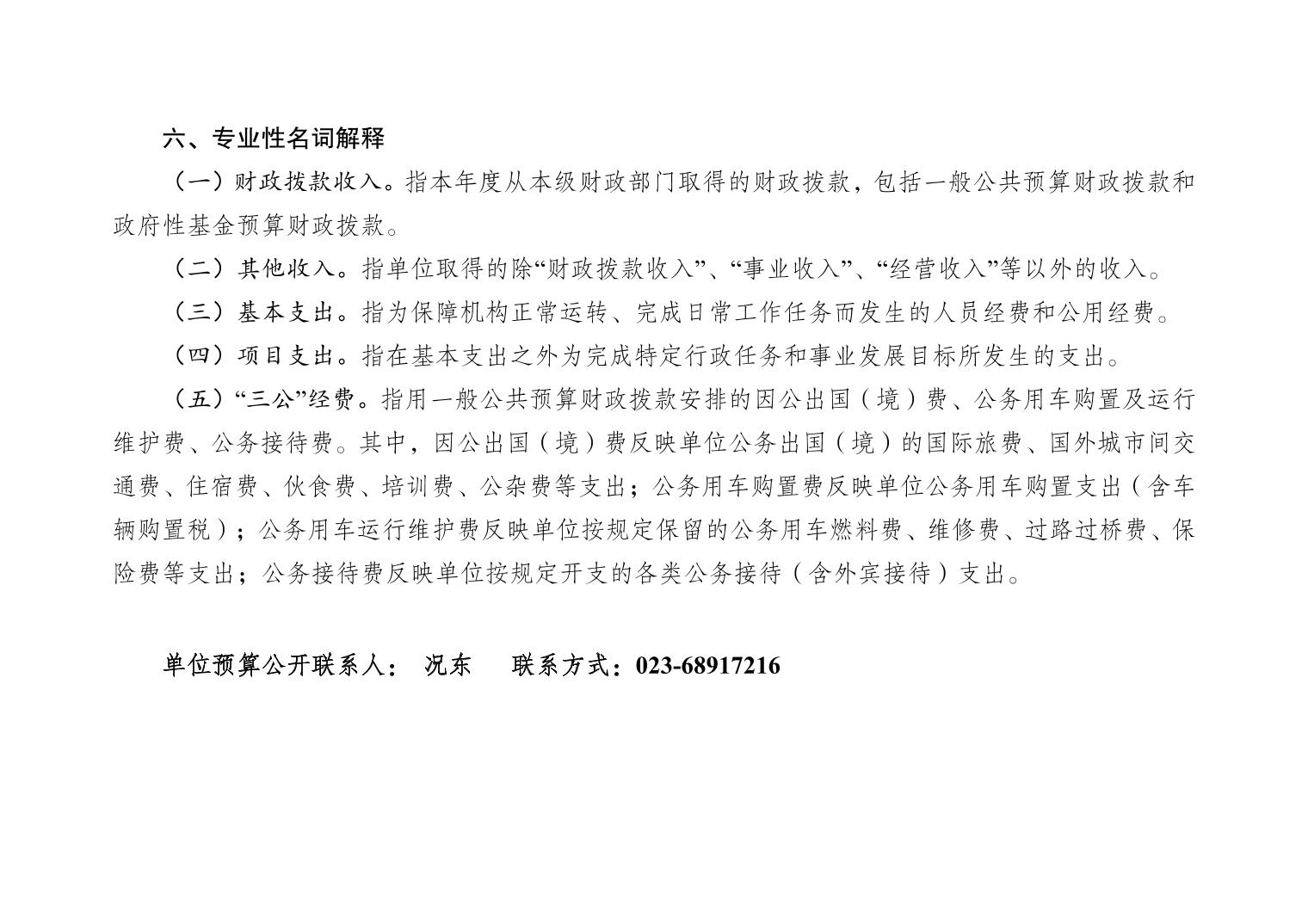 六、专业性名词解释

（一）财政拨款收入。指本年度从本级财政部门取得的财政拨款，包括一般公共预算财政拨款和政府性基金预算财政拨款。

（二）其他收入。指单位取得的除“财政拨款收入”、“事业收入”、“经营收入”等以外的收入。

（三）基本支出。指为保障机构正常运转、完成日常工作任务而发生的人员经费和公用经费。

（四）项目支出。指在基本支出之外为完成特定行政任务和事业发展目标所发生的支出。

（五）“三公”经费。指用一般公共预算财政拨款安排的因公出国（境）费、公务用车购置及运行维护费、公务接待费。其中，因公出国（境）费反映单位公务出国（境）的国际旅费、国外城市间交通费、住宿费、伙食费、培训费、公杂费等支出；公务用车购置费反映单位公务用车购置支出（含车辆购置税）；公务用车运行维护费反映单位按规定保留的公务用车燃料费、维修费、过路过桥费、保险费等支出；公务接待费反映单位按规定开支的各类公务接待（含外宾接待）支出。

单位预算公开联系人： 况东　 联系方式：023-68917216